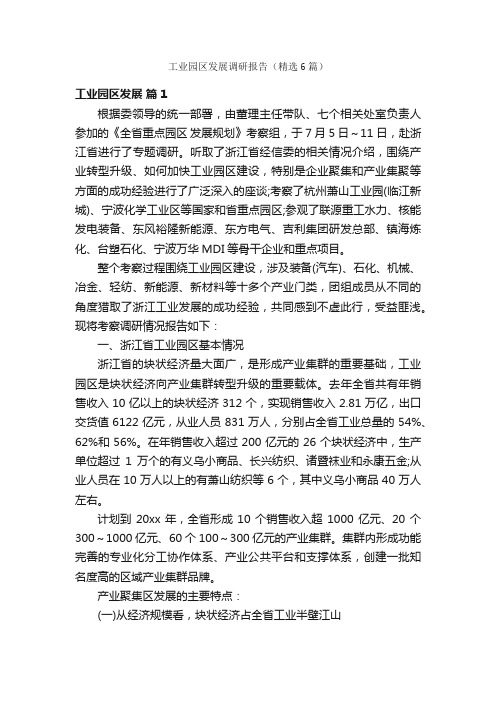 工业园区发展调研报告（精选6篇）

工业园区发展 篇1

根据委领导的统一部署，由董理主任带队、七个相关处室负责人参加的《全省重点园区发展规划》考察组，于7月5日～11日，赴浙江省进行了专题调研。听取了浙江省经信委的相关情况介绍，围绕产业转型升级、如何加快工业园区建设，特别是企业聚集和产业集聚等方面的成功经验进行了广泛深入的座谈;考察了杭州萧山工业园(临江新城)、宁波化学工业区等国家和省重点园区;参观了联源重工水力、核能发电装备、东风裕隆新能源、东方电气、吉利集团研发总部、镇海炼化、台塑石化、宁波万华MDI等骨干企业和重点项目。

整个考察过程围绕工业园区建设，涉及装备(汽车)、石化、机械、冶金、轻纺、新能源、新材料等十多个产业门类，团组成员从不同的角度猎取了浙江工业发展的成功经验，共同感到不虚此行，受益匪浅。现将考察调研情况报告如下：

一、浙江省工业园区基本情况

浙江省的块状经济量大面广，是形成产业集群的重要基础，工业园区是块状经济向产业集群转型升级的重要载体。去年全省共有年销售收入10亿以上的块状经济312个，实现销售收入2.81万亿，出口交货值6122亿元，从业人员831万人，分别占全省工业总量的54%、62%和56%。在年销售收入超过200亿元的26个块状经济中，生产单位超过1万个的有义乌小商品、长兴纺织、诸暨袜业和永康五金;从业人员在10万人以上的有萧山纺织等6个，其中义乌小商品40万人左右。

计划到20xx年，全省形成10个销售收入超1000亿元、20个300～1000亿元、60个100～300亿元的产业集群。集群内形成功能完善的专业化分工协作体系、产业公共平台和支撑体系，创建一批知名度高的区域产业集群品牌。

产业聚集区发展的主要特点：

(一)从经济规模看，块状经济占全省工业半壁江山